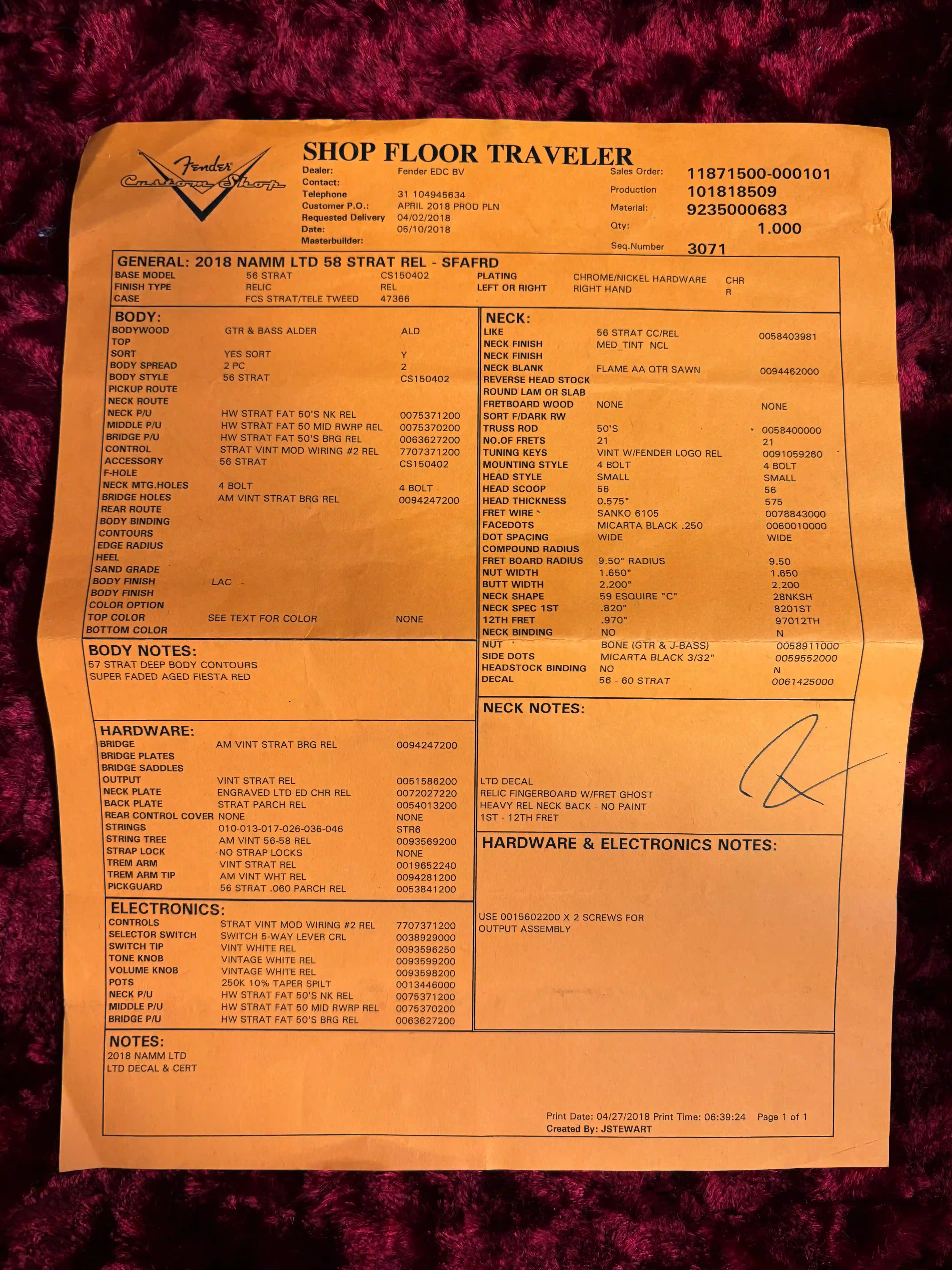 Fender Custom Shop

SHOP FLOOR TRAVELER

Dealer: Fender EDC BV
Contact:
Telephone 31 104945634
Customer P.O.: APRIL 2018 PROD PLN
Requested Delivery 04/02/2018
Date: 05/10/2018
Masterbuilder:

Sales Order: 11871500-000101
Production 101818509
Material: 9235000683
Qty: 1.000
Seq.Number 3071

GENERAL: 2018 NAMM LTD 58 STRAT REL - SFAFRD
BASE MODEL 56 STRAT CS150402
FINISH TYPE RELIC REL
CASE FCS STRAT/TELE TWEED 47366
PLATING CHROME/NICKEL HARDWARE CHR
LEFT OR RIGHT RIGHT HAND R

BODY:
BODYWOOD GTR & BASS ALDER ALD
TOP
SORT YES SORT Y
BODY SPREAD 2 PC 2
BODY STYLE 56 STRAT CS150402
PICKUP ROUTE
NECK ROUTE
NECK P/U HW STRAT FAT 50'S NK REL 0075371200
MIDDLE P/U HW STRAT FAT 50 MID RWRP REL 0075370200
BRIDGE P/U HW STRAT FAT 50'S BRG REL 0063627200
CONTROL STRAT VINT MOD WIRING #2 REL 7707371200
ACCESSORY 56 STRAT CS150402
F-HOLE
NECK MTG.HOLES 4 BOLT 4 BOLT
BRIDGE HOLES AM VINT STRAT BRG REL 0094247200
REAR ROUTE
BODY BINDING
CONTOURS
EDGE RADIUS
HEEL
SAND GRADE
BODY FINISH LAC
BODY FINISH
COLOR OPTION
TOP COLOR SEE TEXT FOR COLOR NONE
BOTTOM COLOR

BODY NOTES:
57 STRAT DEEP BODY CONTOURS
SUPER FADED AGED FIESTA RED

HARDWARE:
BRIDGE AM VINT STRAT BRG REL 0094247200
BRIDGE PLATES
BRIDGE SADDLES
OUTPUT VINT STRAT REL 0051586200
NECK PLATE ENGRAVED LTD ED CHR REL 0072027220
BACK PLATE STRAT PARCH REL 0054013200
REAR CONTROL COVER NONE NONE
STRINGS 010-013-017-026-036-046 STR6
STRING TREE AM VINT 56-58 REL 0093569200
STRAP LOCK NO STRAP LOCKS NONE
TREM ARM VINT STRAT REL 0019652240
TREM ARM TIP AM VINT WHT REL 0094281200
PICKGUARD 56 STRAT .060 PARCH REL 0053841200

ELECTRONICS:
CONTROLS STRAT VINT MOD WIRING #2 REL 7707371200
SELECTOR SWITCH SWITCH 5-WAY LEVER CRL 0038929000
SWITCH TIP VINT WHITE REL 0093596250
TONE KNOB VINTAGE WHITE REL 0093599200
VOLUME KNOB VINTAGE WHITE REL 0093598200
POTS 250K 10% TAPER SPILT 0013446000
NECK P/U HW STRAT FAT 50'S NK REL 0075371200
MIDDLE P/U HW STRAT FAT 50 MID RWRP REL 0075370200
BRIDGE P/U HW STRAT FAT 50'S BRG REL 0063627200

NECK:
LIKE 56 STRAT CC/REL 0058403981
NECK FINISH MED_TINT NCL
NECK FINISH
NECK BLANK FLAME AA QTR SAWN 0094462000
REVERSE HEAD STOCK
ROUND LAM OR SLAB
FRETBOARD WOOD NONE NONE
SORT F/DARK RW
TRUSS ROD 50'S 0058400000
NO.OF FRETS 21 21
TUNING KEYS VINT W/FENDER LOGO REL 0091059260
MOUNTING STYLE 4 BOLT 4 BOLT
HEAD STYLE SMALL SMALL
HEAD SCOOP 56 56
HEAD THICKNESS 0.575" 575
FRET WIRE SANKO 6105 0078843000
FACEDOTS MICARTA BLACK .250 0060010000
DOT SPACING WIDE WIDE
COMPOUND RADIUS
FRET BOARD RADIUS 9.50" RADIUS 9.50
NUT WIDTH 1.650" 1.650
BUTT WIDTH 2.200" 2.200
NECK SHAPE 59 ESQUIRE "C" 28NKSH
NECK SPEC 1ST .820" 8201ST
12TH FRET .970" 97012TH
NECK BINDING NO N
NUT BONE (GTR & J-BASS) 0058911000
SIDE DOTS MICARTA BLACK 3/32" 0059552000
HEADSTOCK BINDING NO N
DECAL 56 - 60 STRAT 0061425000

NECK NOTES:
LTD DECAL
RELIC FINGERBOARD W/FRET GHOST
HEAVY REL NECK BACK - NO PAINT
1ST - 12TH FRET

HARDWARE & ELECTRONICS NOTES:
USE 0015602200 X 2 SCREWS FOR OUTPUT ASSEMBLY

NOTES:
2018 NAMM LTD
LTD DECAL & CERT

Print Date: 04/27/2018 Print Time: 06:39:24 Page 1 of 1
Created By: JSTEWART